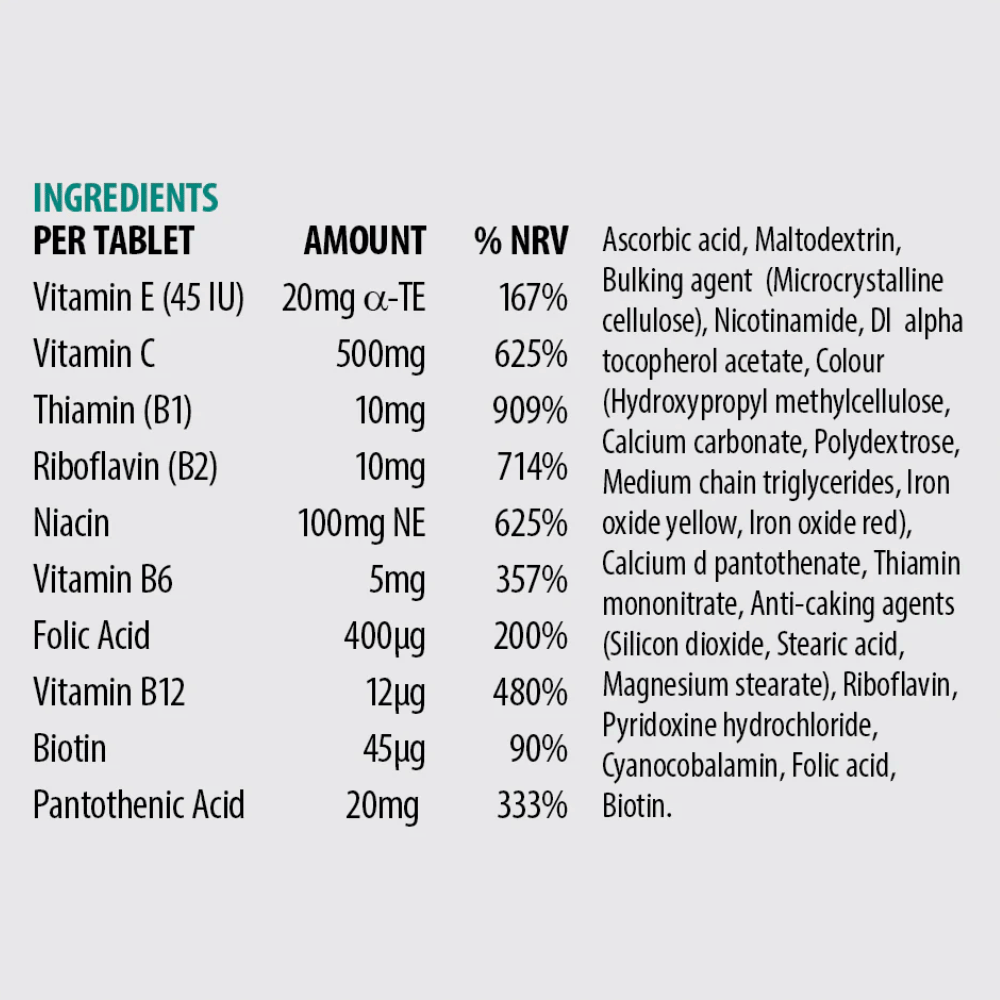 INGREDIENTS

| PER TABLET | AMOUNT | % NRV |
|---|---|---|
| Vitamin E (45 IU) | 20mg α-TE | 167% |
| Vitamin C | 500mg | 625% |
| Thiamin (B1) | 10mg | 909% |
| Riboflavin (B2) | 10mg | 714% |
| Niacin | 100mg NE | 625% |
| Vitamin B6 | 5mg | 357% |
| Folic Acid | 400µg | 200% |
| Vitamin B12 | 12µg | 480% |
| Biotin | 45µg | 90% |
| Pantothenic Acid | 20mg | 333% |

Ascorbic acid, Maltodextrin, Bulking agent (Microcrystalline cellulose), Nicotinamide, Dl alpha tocopherol acetate, Colour (Hydroxypropyl methylcellulose, Calcium carbonate, Polydextrose, Medium chain triglycerides, Iron oxide yellow, Iron oxide red), Calcium d pantothenate, Thiamin mononitrate, Anti-caking agents (Silicon dioxide, Stearic acid, Magnesium stearate), Riboflavin, Pyridoxine hydrochloride, Cyanocobalamin, Folic acid, Biotin.